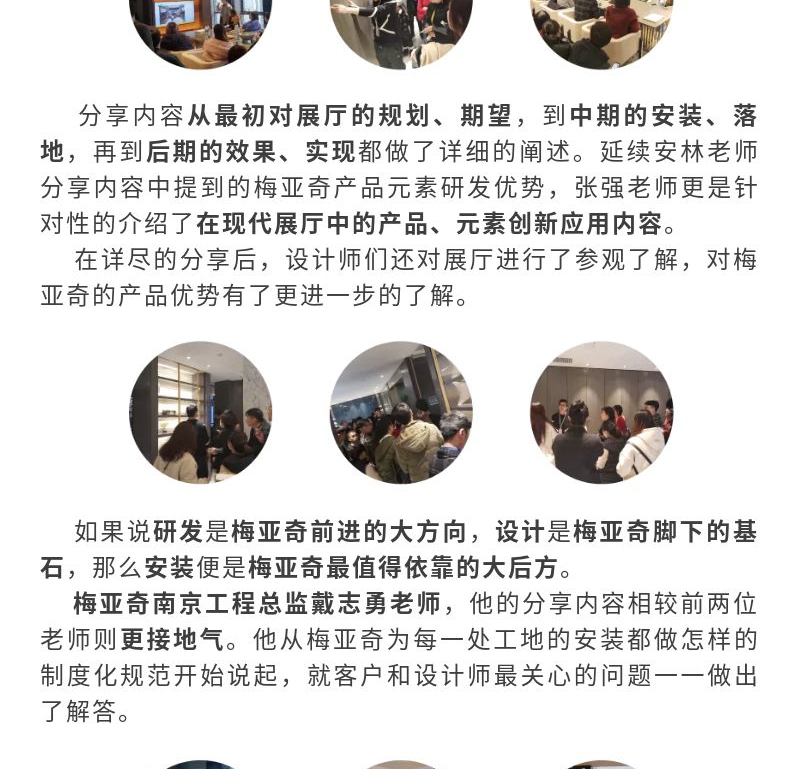 分享内容从最初对展厅的规划、期望，到中期的安装、落地，再到后期的效果、实现都做了详细的阐述。延续安林老师分享内容中提到的梅亚奇产品元素研发优势，张强老师更是针对性的介绍了在现代展厅中的产品、元素创新应用内容。

在详尽的分享后，设计师们还对展厅进行了参观了解，对梅亚奇的产品优势有了更进一步的了解。

如果说研发是梅亚奇前进的大方向，设计是梅亚奇脚下的基石，那么安装便是梅亚奇最值得依靠的大后方。

梅亚奇南京工程总监戴志勇老师，他的分享内容相较前两位老师则更接地气。他从梅亚奇为每一处工地的安装都做怎样的制度化规范开始说起，就客户和设计师最关心的问题一一做出了解答。